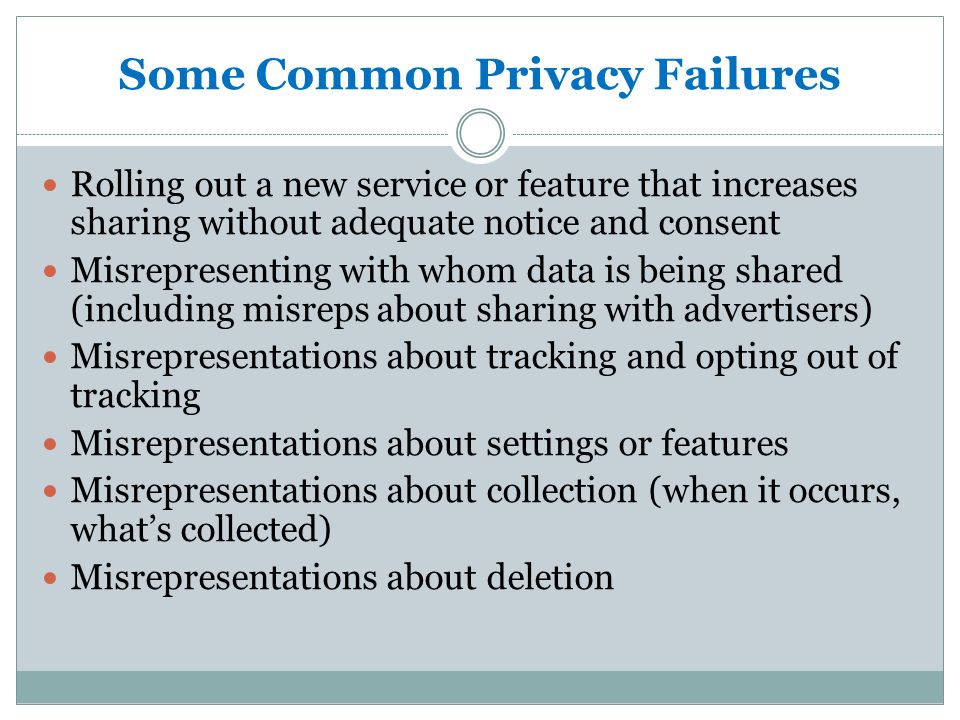 Some Common Privacy Failures

- Rolling out a new service or feature that increases sharing without adequate notice and consent
- Misrepresenting with whom data is being shared (including misreps about sharing with advertisers)
- Misrepresentations about tracking and opting out of tracking
- Misrepresentations about settings or features
- Misrepresentations about collection (when it occurs, what's collected)
- Misrepresentations about deletion